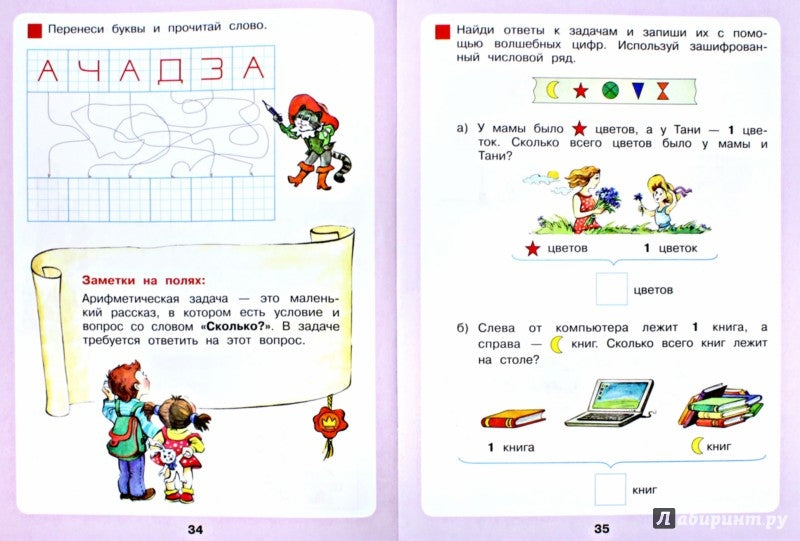 Перенеси буквы и прочитай слово.

А Ч А Д З А

Заметки на полях:
Арифметическая задача — это маленький рассказ, в котором есть условие и вопрос со словом «Сколько?». В задаче требуется ответить на этот вопрос.

34

Найди ответы к задачам и запиши их с помощью волшебных цифр. Используй зашифрованный числовой ряд.

а) У мамы было цветов, а у Тани — 1 цветок. Сколько всего цветов было у мамы и Тани?

цветов 1 цветок

цветов

б) Слева от компьютера лежит 1 книга, а справа — книг. Сколько всего книг лежит на столе?

1 книга книг

книг

35

Лабиринт.ру